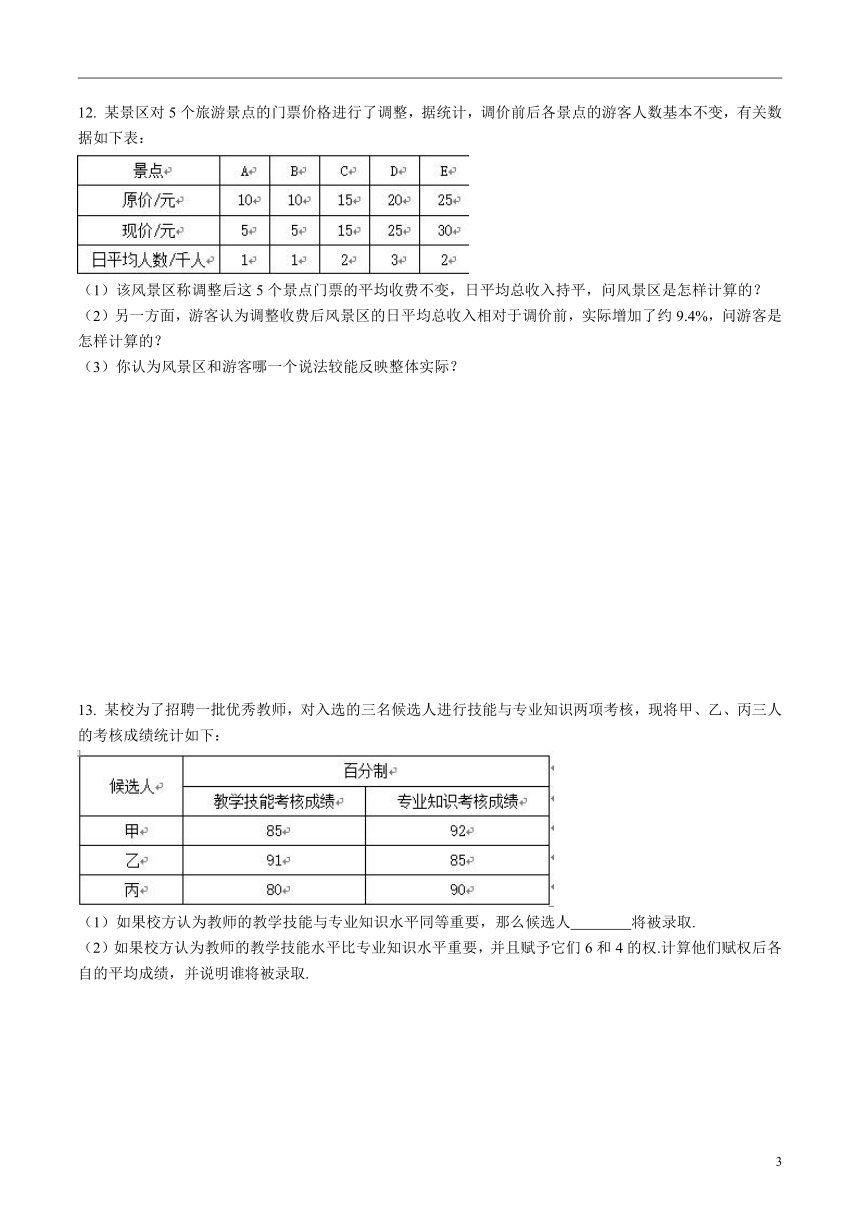 12. 某景区对 5 个旅游景点的门票价格进行了调整，据统计，调价前后各景点的游客人数基本不变，有关数据如下表：

| 景点 | A | B | C | D | E |
|---|---|---|---|---|---|
| 原价/元 | 10 | 10 | 15 | 20 | 25 |
| 现价/元 | 5 | 5 | 15 | 25 | 30 |
| 日平均人数/千人 | 1 | 1 | 2 | 3 | 2 |

（1）该风景区称调整后这 5 个景点门票的平均收费不变，日平均总收入持平，问风景区是怎样计算的？
（2）另一方面，游客认为调整收费后风景区的日平均总收入相对于调价前，实际增加了约 9.4%，问游客是怎样计算的？
（3）你认为风景区和游客哪一个说法较能反映整体实际？

13. 某校为了招聘一批优秀教师，对入选的三名候选人进行技能与专业知识两项考核，现将甲、乙、丙三人的考核成绩统计如下：

| 候选人 | 百分制 | |
|---|---|---|
| | 教学技能考核成绩 | 专业知识考核成绩 |
| 甲 | 85 | 92 |
| 乙 | 91 | 85 |
| 丙 | 80 | 90 |

（1）如果校方认为教师的教学技能与专业知识水平同等重要，那么候选人________将被录取.
（2）如果校方认为教师的教学技能水平比专业知识水平重要，并且赋予它们 6 和 4 的权.计算他们赋权后各自的平均成绩，并说明谁将被录取.

3